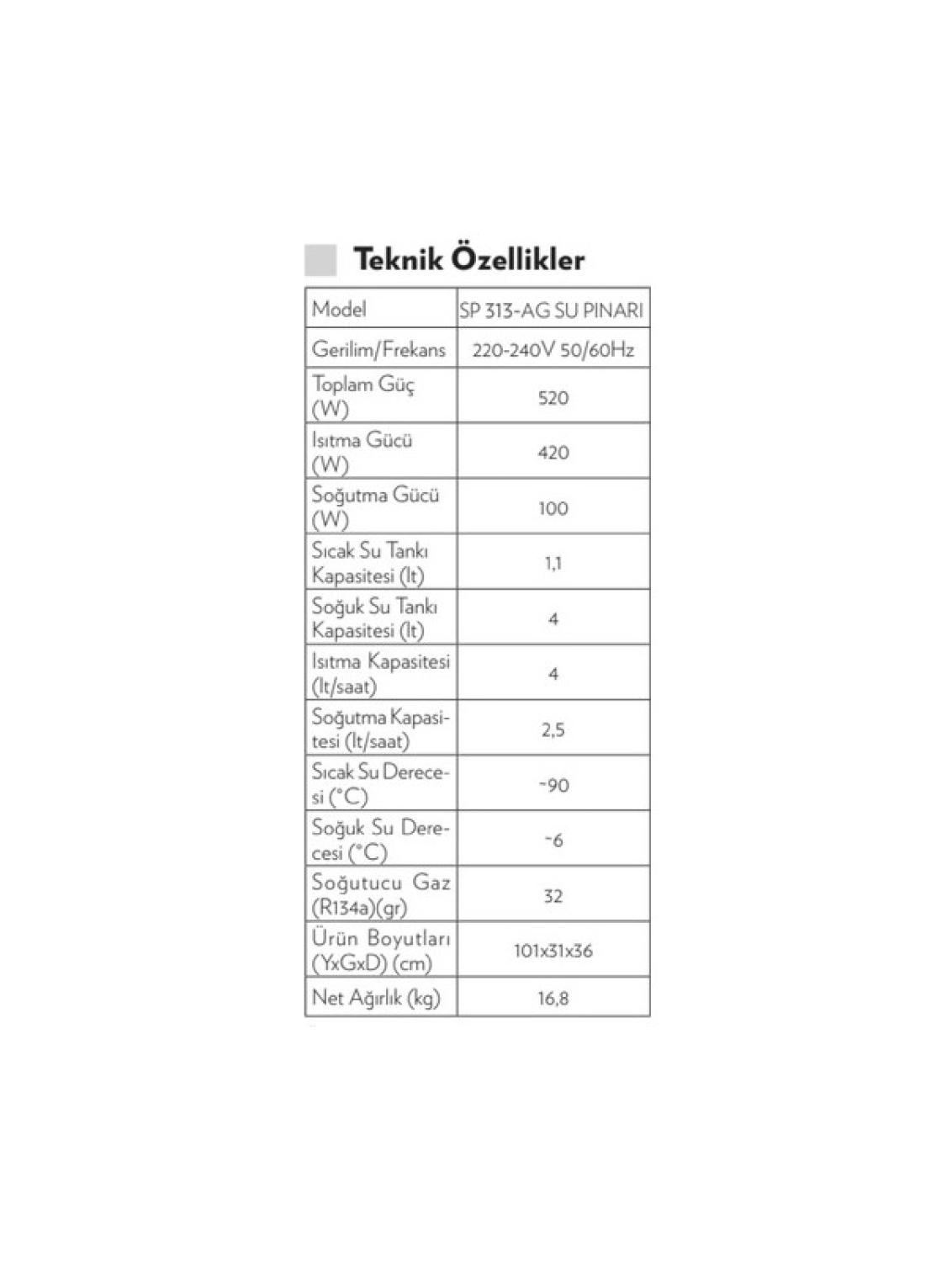 Teknik Özellikler

| Model | SP 313-AG SU PINARI |
|---|---|
| Gerilim/Frekans | 220-240V 50/60Hz |
| Toplam Güç (W) | 520 |
| Isıtma Gücü (W) | 420 |
| Soğutma Gücü (W) | 100 |
| Sıcak Su Tankı Kapasitesi (lt) | 1,1 |
| Soğuk Su Tankı Kapasitesi (lt) | 4 |
| Isıtma Kapasitesi (lt/saat) | 4 |
| Soğutma Kapasitesi (lt/saat) | 2,5 |
| Sıcak Su Derecesi (°C) | ~90 |
| Soğuk Su Derecesi (°C) | ~6 |
| Soğutucu Gaz (R134a)(gr) | 32 |
| Ürün Boyutları (YxGxD) (cm) | 101x31x36 |
| Net Ağırlık (kg) | 16,8 |